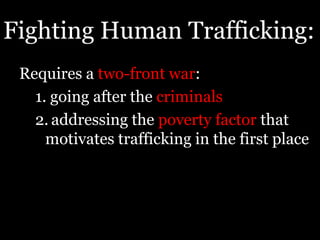 Fighting Human Trafficking:

Requires a two-front war:

1. going after the criminals
2. addressing the poverty factor that motivates trafficking in the first place